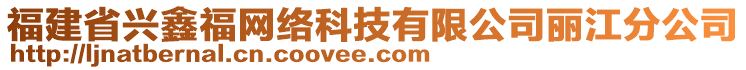 福建省兴鑫福网络科技有限公司丽江分公司
http://ljnatbernal.cn.coovee.com